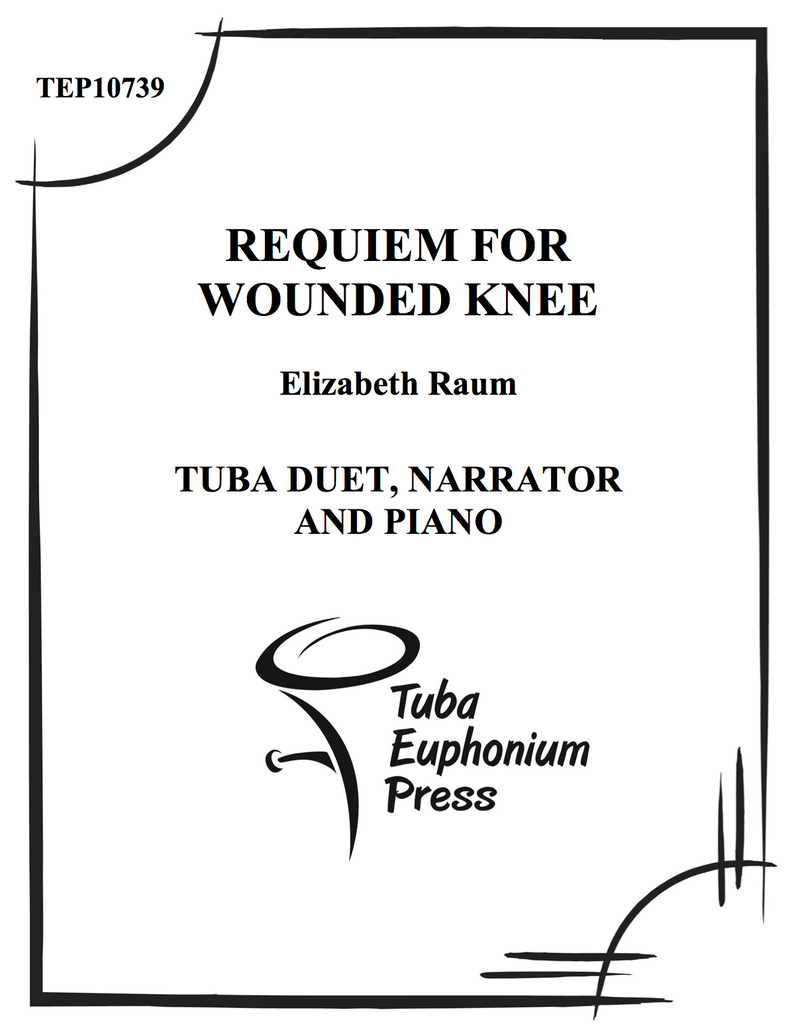 TEP10739

REQUIEM FOR
WOUNDED KNEE

Elizabeth Raum

TUBA DUET, NARRATOR
AND PIANO

Tuba
Euphonium
Press